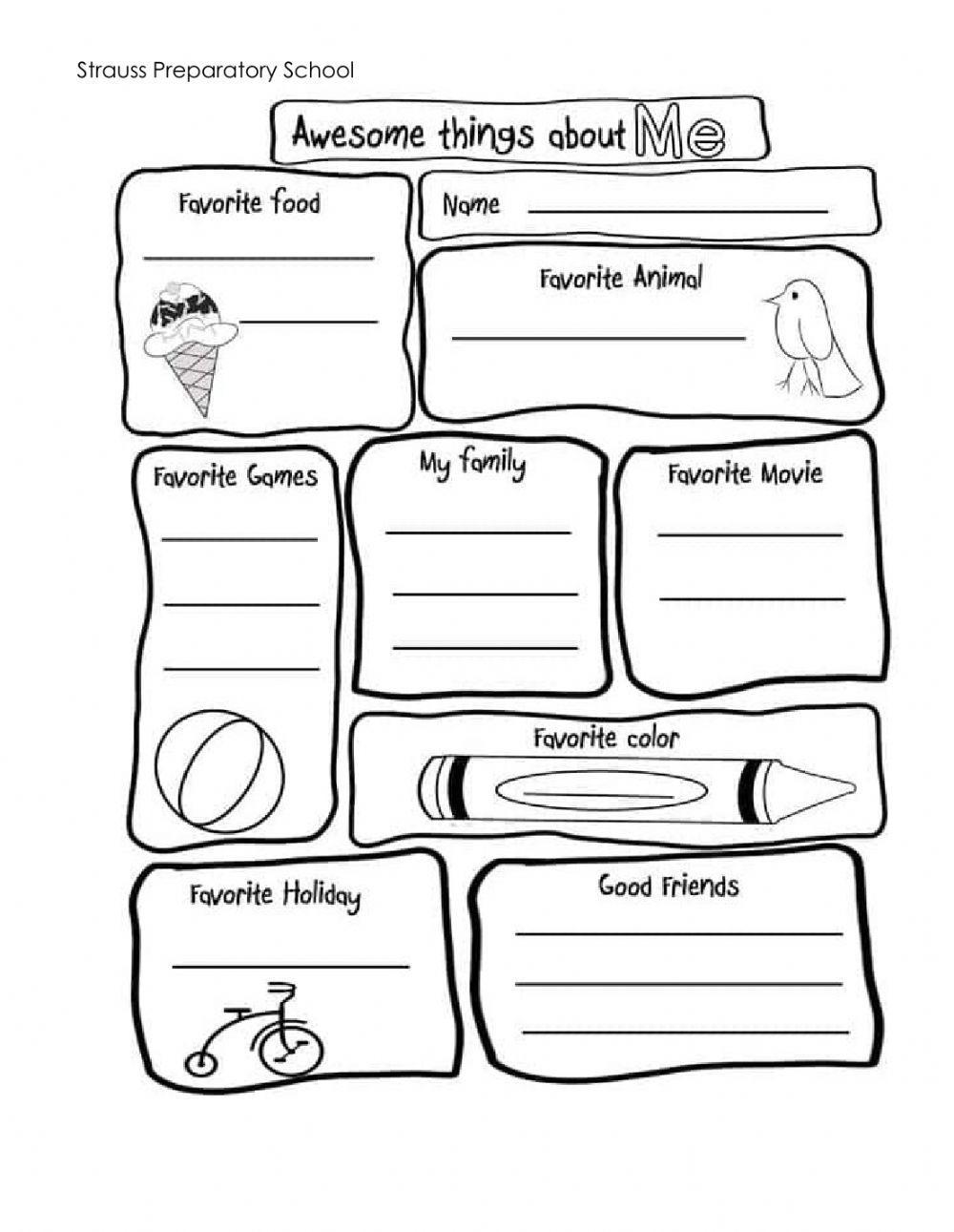 Strauss Preparatory School

Awesome things about Me

Favorite food

Name

Favorite Animal

Favorite Games

My family

Favorite Movie

Favorite color

Favorite Holiday

Good Friends